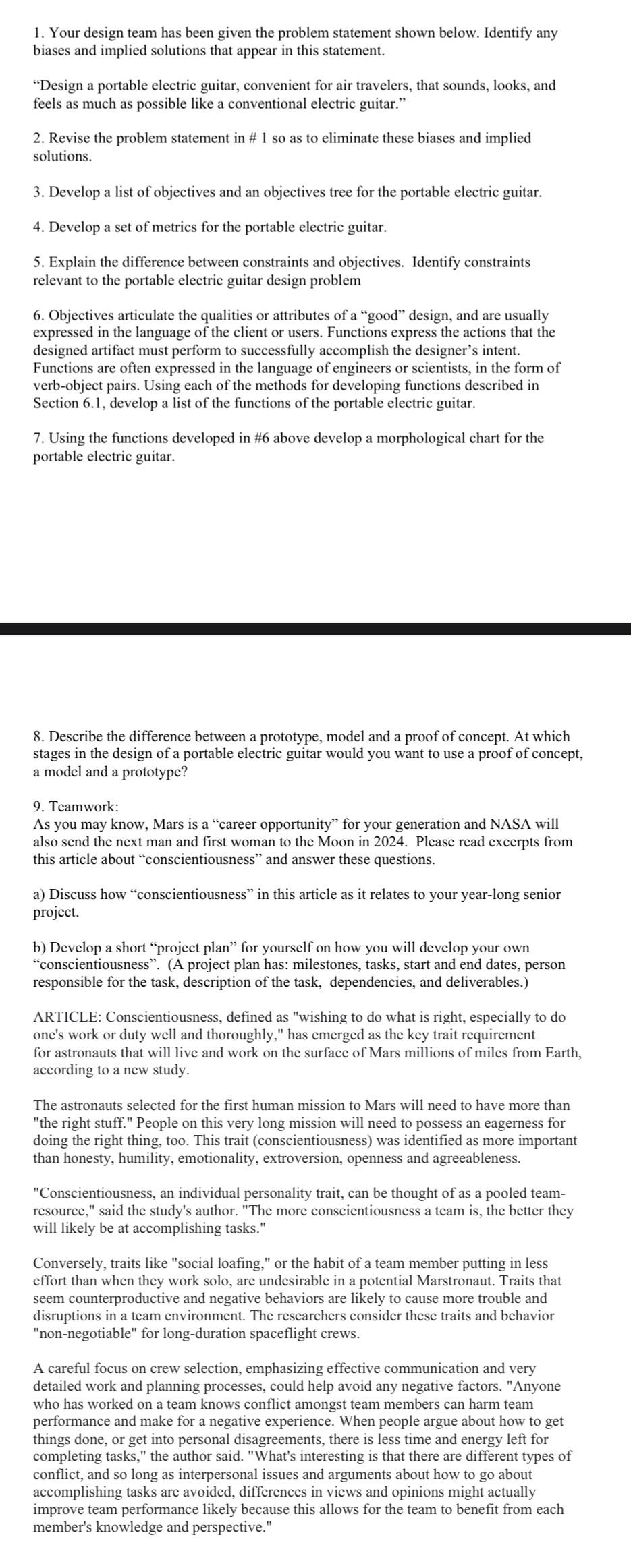 1. Your design team has been given the problem statement shown below. Identify any biases and implied solutions that appear in this statement.

“Design a portable electric guitar, convenient for air travelers, that sounds, looks, and feels as much as possible like a conventional electric guitar.”

2. Revise the problem statement in # 1 so as to eliminate these biases and implied solutions.

3. Develop a list of objectives and an objectives tree for the portable electric guitar.

4. Develop a set of metrics for the portable electric guitar.

5. Explain the difference between constraints and objectives. Identify constraints relevant to the portable electric guitar design problem

6. Objectives articulate the qualities or attributes of a “good” design, and are usually expressed in the language of the client or users. Functions express the actions that the designed artifact must perform to successfully accomplish the designer’s intent. Functions are often expressed in the language of engineers or scientists, in the form of verb-object pairs. Using each of the methods for developing functions described in Section 6.1, develop a list of the functions of the portable electric guitar.

7. Using the functions developed in #6 above develop a morphological chart for the portable electric guitar.

8. Describe the difference between a prototype, model and a proof of concept. At which stages in the design of a portable electric guitar would you want to use a proof of concept, a model and a prototype?

9. Teamwork:
As you may know, Mars is a “career opportunity” for your generation and NASA will also send the next man and first woman to the Moon in 2024. Please read excerpts from this article about “conscientiousness” and answer these questions.

a) Discuss how “conscientiousness” in this article as it relates to your year-long senior project.

b) Develop a short “project plan” for yourself on how you will develop your own “conscientiousness”. (A project plan has: milestones, tasks, start and end dates, person responsible for the task, description of the task, dependencies, and deliverables.)

ARTICLE: Conscientiousness, defined as "wishing to do what is right, especially to do one's work or duty well and thoroughly," has emerged as the key trait requirement for astronauts that will live and work on the surface of Mars millions of miles from Earth, according to a new study.

The astronauts selected for the first human mission to Mars will need to have more than "the right stuff." People on this very long mission will need to possess an eagerness for doing the right thing, too. This trait (conscientiousness) was identified as more important than honesty, humility, emotionality, extroversion, openness and agreeableness.

"Conscientiousness, an individual personality trait, can be thought of as a pooled team-resource," said the study's author. "The more conscientiousness a team is, the better they will likely be at accomplishing tasks."

Conversely, traits like "social loafing," or the habit of a team member putting in less effort than when they work solo, are undesirable in a potential Marstronaut. Traits that seem counterproductive and negative behaviors are likely to cause more trouble and disruptions in a team environment. The researchers consider these traits and behavior "non-negotiable" for long-duration spaceflight crews.

A careful focus on crew selection, emphasizing effective communication and very detailed work and planning processes, could help avoid any negative factors. "Anyone who has worked on a team knows conflict amongst team members can harm team performance and make for a negative experience. When people argue about how to get things done, or get into personal disagreements, there is less time and energy left for completing tasks," the author said. "What's interesting is that there are different types of conflict, and so long as interpersonal issues and arguments about how to go about accomplishing tasks are avoided, differences in views and opinions might actually improve team performance likely because this allows for the team to benefit from each member's knowledge and perspective."